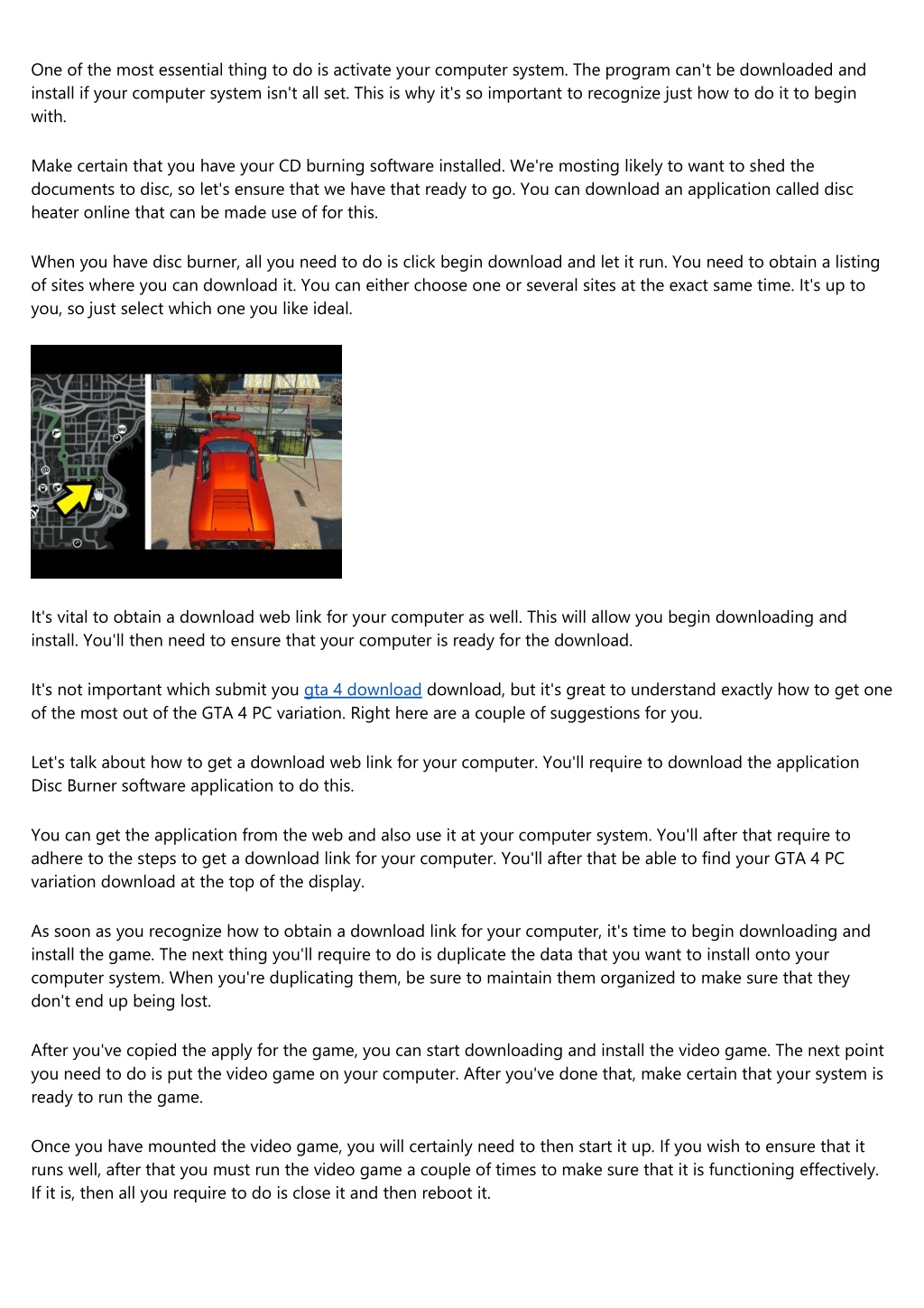 One of the most essential thing to do is activate your computer system. The program can't be downloaded and install if your computer system isn't all set. This is why it's so important to recognize just how to do it to begin with.

Make certain that you have your CD burning software installed. We're mosting likely to want to shed the documents to disc, so let's ensure that we have that ready to go. You can download an application called disc heater online that can be made use of for this.

When you have disc burner, all you need to do is click begin download and let it run. You need to obtain a listing of sites where you can download it. You can either choose one or several sites at the exact same time. It's up to you, so just select which one you like ideal.

It's vital to obtain a download web link for your computer as well. This will allow you begin downloading and install. You'll then need to ensure that your computer is ready for the download.

It's not important which submit you gta 4 download download, but it's great to understand exactly how to get one of the most out of the GTA 4 PC variation. Right here are a couple of suggestions for you.

Let's talk about how to get a download web link for your computer. You'll require to download the application Disc Burner software application to do this.

You can get the application from the web and also use it at your computer system. You'll after that require to adhere to the steps to get a download link for your computer. You'll after that be able to find your GTA 4 PC variation download at the top of the display.

As soon as you recognize how to obtain a download link for your computer, it's time to begin downloading and install the game. The next thing you'll require to do is duplicate the data that you want to install onto your computer system. When you're duplicating them, be sure to maintain them organized to make sure that they don't end up being lost.

After you've copied the apply for the game, you can start downloading and install the video game. The next point you need to do is put the video game on your computer. After you've done that, make certain that your system is ready to run the game.

Once you have mounted the video game, you will certainly need to then start it up. If you wish to ensure that it runs well, after that you must run the video game a couple of times to make sure that it is functioning effectively. If it is, then all you require to do is close it and then reboot it.